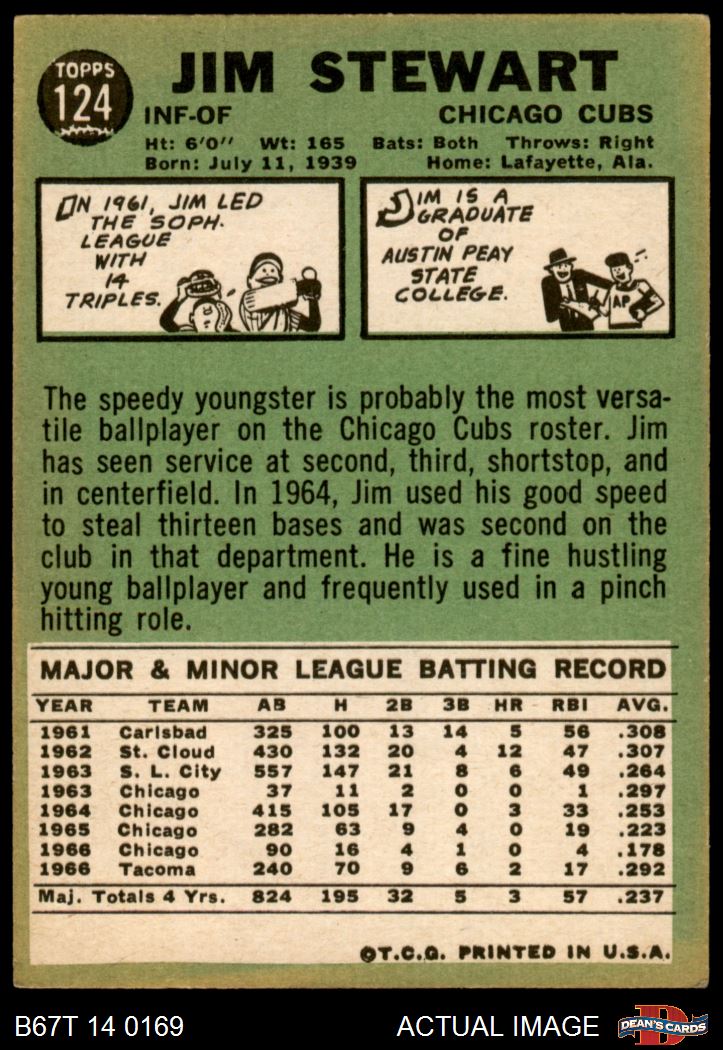 TOPPS
124

JIM STEWART

INF-OF

CHICAGO CUBS

Ht: 6'0" Wt: 165 Bats: Both Throws: Right
Born: July 11, 1939 Home: Lafayette, Ala.

IN 1961, JIM LED THE SOPH. LEAGUE WITH 14 TRIPLES.

JIM IS A GRADUATE OF AUSTIN PEAY STATE COLLEGE.

AP

The speedy youngster is probably the most versatile ballplayer on the Chicago Cubs roster. Jim has seen service at second, third, shortstop, and in centerfield. In 1964, Jim used his good speed to steal thirteen bases and was second on the club in that department. He is a fine hustling young ballplayer and frequently used in a pinch hitting role.

MAJOR & MINOR LEAGUE BATTING RECORD

| YEAR | TEAM | AB | H | 2B | 3B | HR | RBI | AVG. |
|---|---|---|---|---|---|---|---|---|
| 1961 | Carlsbad | 325 | 100 | 13 | 14 | 5 | 56 | .308 |
| 1962 | St. Cloud | 430 | 132 | 20 | 4 | 12 | 47 | .307 |
| 1963 | S. L. City | 557 | 147 | 21 | 8 | 6 | 49 | .264 |
| 1963 | Chicago | 37 | 11 | 2 | 0 | 0 | 1 | .297 |
| 1964 | Chicago | 415 | 105 | 17 | 0 | 3 | 33 | .253 |
| 1965 | Chicago | 282 | 63 | 9 | 4 | 0 | 19 | .223 |
| 1966 | Chicago | 90 | 16 | 4 | 1 | 0 | 4 | .178 |
| 1966 | Tacoma | 240 | 70 | 9 | 6 | 2 | 17 | .292 |
| Maj. Totals 4 Yrs. | | 824 | 195 | 32 | 5 | 3 | 57 | .237 |

©T.C.G. PRINTED IN U.S.A.

B67T 14 0169

ACTUAL IMAGE

DEAN'S CARDS